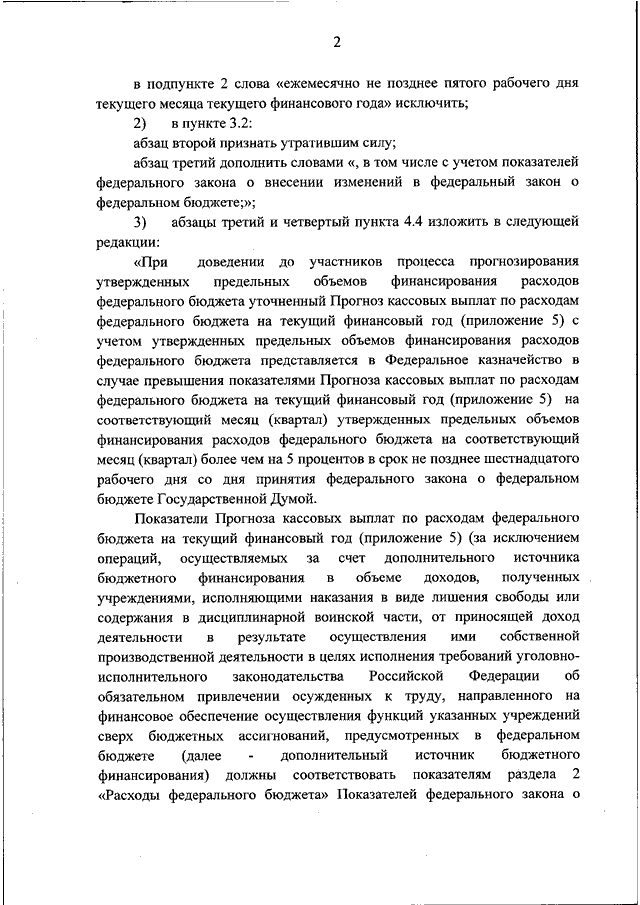 2

в подпункте 2 слова «ежемесячно не позднее пятого рабочего дня текущего месяца текущего финансового года» исключить;

2) в пункте 3.2:

абзац второй признать утратившим силу;

абзац третий дополнить словами «, в том числе с учетом показателей федерального закона о внесении изменений в федеральный закон о федеральном бюджете;»;

3) абзацы третий и четвертый пункта 4.4 изложить в следующей редакции:

«При доведении до участников процесса прогнозирования утвержденных предельных объемов финансирования расходов федерального бюджета уточненный Прогноз кассовых выплат по расходам федерального бюджета на текущий финансовый год (приложение 5) с учетом утвержденных предельных объемов финансирования расходов федерального бюджета представляется в Федеральное казначейство в случае превышения показателями Прогноза кассовых выплат по расходам федерального бюджета на текущий финансовый год (приложение 5) на соответствующий месяц (квартал) утвержденных предельных объемов финансирования расходов федерального бюджета на соответствующий месяц (квартал) более чем на 5 процентов в срок не позднее шестнадцатого рабочего дня со дня принятия федерального закона о федеральном бюджете Государственной Думой.

Показатели Прогноза кассовых выплат по расходам федерального бюджета на текущий финансовый год (приложение 5) (за исключением операций, осуществляемых за счет дополнительного источника бюджетного финансирования в объеме доходов, полученных учреждениями, исполняющими наказания в виде лишения свободы или содержания в дисциплинарной воинской части, от приносящей доход деятельности в результате осуществления ими собственной производственной деятельности в целях исполнения требований уголовно-исполнительного законодательства Российской Федерации об обязательном привлечении осужденных к труду, направленного на финансовое обеспечение осуществления функций указанных учреждений сверх бюджетных ассигнований, предусмотренных в федеральном бюджете (далее - дополнительный источник бюджетного финансирования) должны соответствовать показателям раздела 2 «Расходы федерального бюджета» Показателей федерального закона о